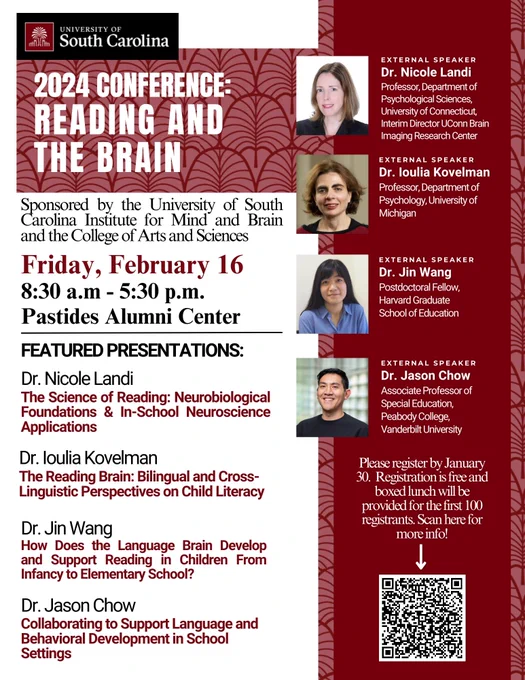 UNIVERSITY OF
South Carolina

2024 CONFERENCE: READING AND THE BRAIN

Sponsored by the University of South Carolina Institute for Mind and Brain and the College of Arts and Sciences

Friday, February 16
8:30 a.m - 5:30 p.m.
Pastides Alumni Center

FEATURED PRESENTATIONS:

Dr. Nicole Landi
The Science of Reading: Neurobiological Foundations & In-School Neuroscience Applications

Dr. Ioulia Kovelman
The Reading Brain: Bilingual and Cross-Linguistic Perspectives on Child Literacy

Dr. Jin Wang
How Does the Language Brain Develop and Support Reading in Children From Infancy to Elementary School?

Dr. Jason Chow
Collaborating to Support Language and Behavioral Development in School Settings

EXTERNAL SPEAKER
Dr. Nicole Landi
Professor, Department of Psychological Sciences, University of Connecticut, Interim Director UConn Brain Imaging Research Center

EXTERNAL SPEAKER
Dr. Ioulia Kovelman
Professor, Department of Psychology, University of Michigan

EXTERNAL SPEAKER
Dr. Jin Wang
Postdoctoral Fellow, Harvard Graduate School of Education

EXTERNAL SPEAKER
Dr. Jason Chow
Associate Professor of Special Education, Peabody College, Vanderbilt University

Please register by January 30. Registration is free and boxed lunch will be provided for the first 100 registrants. Scan here for more info!